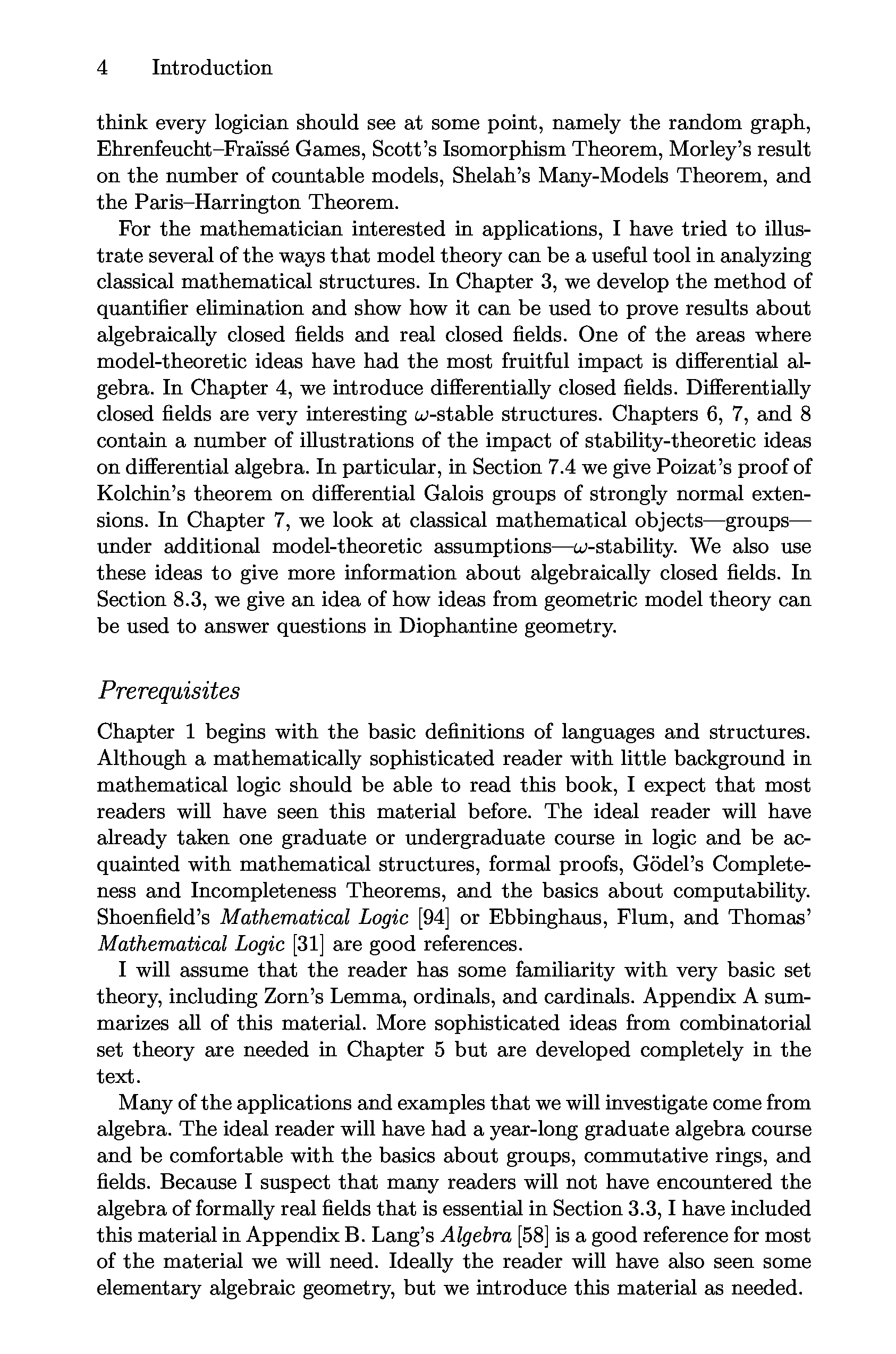 4 Introduction

think every logician should see at some point, namely the random graph, Ehrenfeucht–Fraïssé Games, Scott's Isomorphism Theorem, Morley's result on the number of countable models, Shelah's Many-Models Theorem, and the Paris–Harrington Theorem.

For the mathematician interested in applications, I have tried to illustrate several of the ways that model theory can be a useful tool in analyzing classical mathematical structures. In Chapter 3, we develop the method of quantifier elimination and show how it can be used to prove results about algebraically closed fields and real closed fields. One of the areas where model-theoretic ideas have had the most fruitful impact is differential algebra. In Chapter 4, we introduce differentially closed fields. Differentially closed fields are very interesting $\omega$-stable structures. Chapters 6, 7, and 8 contain a number of illustrations of the impact of stability-theoretic ideas on differential algebra. In particular, in Section 7.4 we give Poizat's proof of Kolchin's theorem on differential Galois groups of strongly normal extensions. In Chapter 7, we look at classical mathematical objects—groups—under additional model-theoretic assumptions—$\omega$-stability. We also use these ideas to give more information about algebraically closed fields. In Section 8.3, we give an idea of how ideas from geometric model theory can be used to answer questions in Diophantine geometry.

Prerequisites

Chapter 1 begins with the basic definitions of languages and structures. Although a mathematically sophisticated reader with little background in mathematical logic should be able to read this book, I expect that most readers will have seen this material before. The ideal reader will have already taken one graduate or undergraduate course in logic and be acquainted with mathematical structures, formal proofs, Gödel's Completeness and Incompleteness Theorems, and the basics about computability. Shoenfield's Mathematical Logic [94] or Ebbinghaus, Flum, and Thomas' Mathematical Logic [31] are good references.

I will assume that the reader has some familiarity with very basic set theory, including Zorn's Lemma, ordinals, and cardinals. Appendix A summarizes all of this material. More sophisticated ideas from combinatorial set theory are needed in Chapter 5 but are developed completely in the text.

Many of the applications and examples that we will investigate come from algebra. The ideal reader will have had a year-long graduate algebra course and be comfortable with the basics about groups, commutative rings, and fields. Because I suspect that many readers will not have encountered the algebra of formally real fields that is essential in Section 3.3, I have included this material in Appendix B. Lang's Algebra [58] is a good reference for most of the material we will need. Ideally the reader will have also seen some elementary algebraic geometry, but we introduce this material as needed.